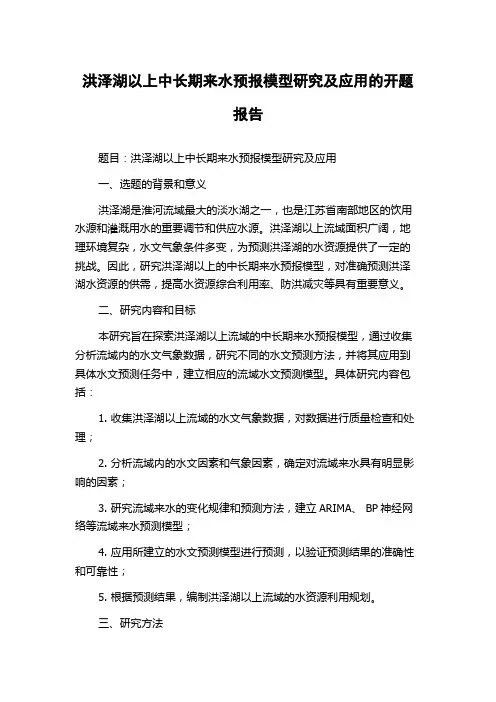 洪泽湖以上中长期来水预报模型研究及应用的开题报告

题目：洪泽湖以上中长期来水预报模型研究及应用

一、选题的背景和意义

洪泽湖是淮河流域最大的淡水湖之一，也是江苏省南部地区的饮用水源和灌溉用水的重要调节和供应水源。洪泽湖以上流域面积广阔，地理环境复杂，水文气象条件多变，为预测洪泽湖的水资源提供了一定的挑战。因此，研究洪泽湖以上的中长期来水预报模型，对准确预测洪泽湖水资源的供需，提高水资源综合利用率、防洪减灾等具有重要意义。

二、研究内容和目标

本研究旨在探索洪泽湖以上流域的中长期来水预报模型，通过收集分析流域内的水文气象数据，研究不同的水文预测方法，并将其应用到具体水文预测任务中，建立相应的流域水文预测模型。具体研究内容包括：

1. 收集洪泽湖以上流域的水文气象数据，对数据进行质量检查和处理；

2. 分析流域内的水文因素和气象因素，确定对流域来水具有明显影响的因素；

3. 研究流域来水的变化规律和预测方法，建立 ARIMA、 BP 神经网络等流域来水预测模型；

4. 应用所建立的水文预测模型进行预测，以验证预测结果的准确性和可靠性；

5. 根据预测结果，编制洪泽湖以上流域的水资源利用规划。

三、研究方法